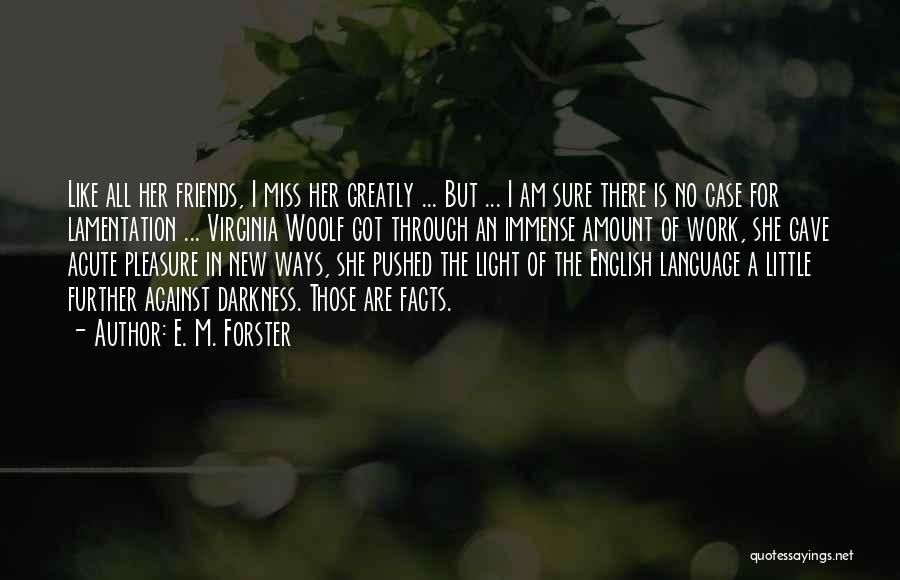 Like all her friends, I miss her greatly ... But ... I am sure there is no case for lamentation ... Virginia Woolf got through an immense amount of work, she gave acute pleasure in new ways, she pushed the light of the English language a little further against darkness. Those are facts.

- Author: E. M. Forster

quotessayings.net